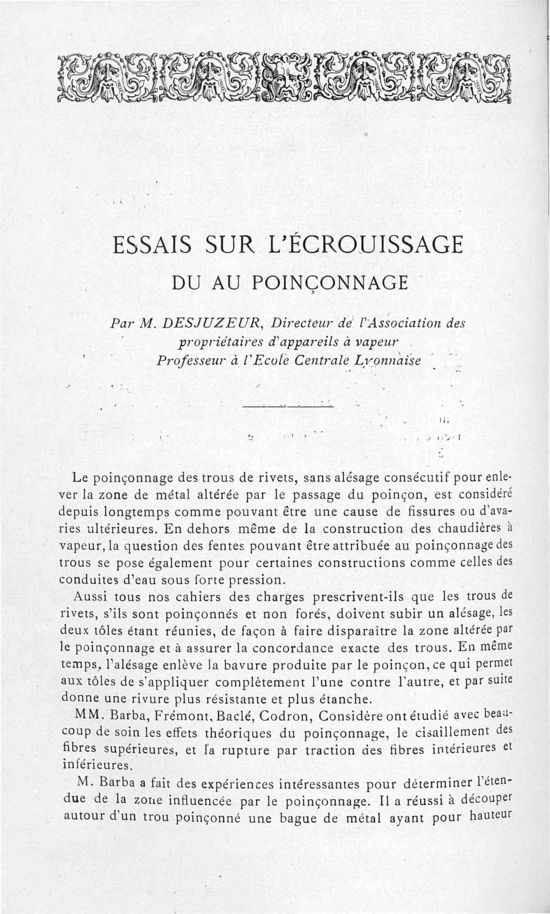 ESSAIS SUR L'ÉCROUISSAGE
DU AU POINÇONNAGE

Par M. DESJUZEUR, Directeur de l'Association des propriétaires d'appareils à vapeur
Professeur à l'Ecole Centrale Lyonnaise

Le poinçonnage des trous de rivets, sans alésage consécutif pour enlever la zone de métal altérée par le passage du poinçon, est considéré depuis longtemps comme pouvant être une cause de fissures ou d'avaries ultérieures. En dehors même de la construction des chaudières à vapeur, la question des fentes pouvant être attribuée au poinçonnage des trous se pose également pour certaines constructions comme celles des conduites d'eau sous forte pression.

Aussi tous nos cahiers des charges prescrivent-ils que les trous de rivets, s'ils sont poinçonnés et non forés, doivent subir un alésage, les deux tôles étant réunies, de façon à faire disparaître la zone altérée par le poinçonnage et à assurer la concordance exacte des trous. En même temps, l'alésage enlève la bavure produite par le poinçon, ce qui permet aux tôles de s'appliquer complètement l'une contre l'autre, et par suite donne une rivure plus résistante et plus étanche.

MM. Barba, Frémont, Baclé, Codron, Considère ont étudié avec beaucoup de soin les effets théoriques du poinçonnage, le cisaillement des fibres supérieures, et la rupture par traction des fibres intérieures et inférieures.

M. Barba a fait des expériences intéressantes pour déterminer l'étendue de la zone influencée par le poinçonnage. Il a réussi à découper autour d'un trou poinçonné une bague de métal ayant pour hauteur